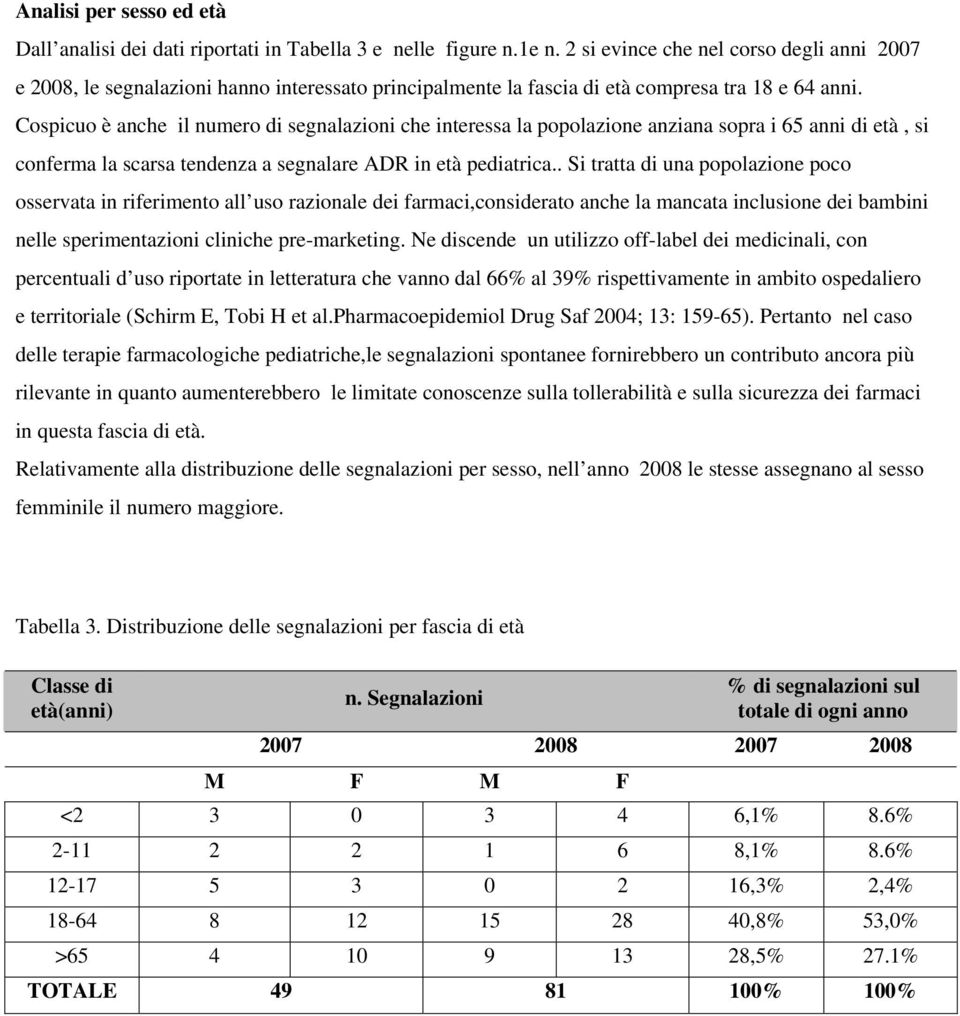 **Analisi per sesso ed età**

Dall'analisi dei dati riportati in Tabella 3 e nelle figure n.1e n. 2 si evince che nel corso degli anni 2007 e 2008, le segnalazioni hanno interessato principalmente la fascia di età compresa tra 18 e 64 anni. Cospicuo è anche il numero di segnalazioni che interessa la popolazione anziana sopra i 65 anni di età , si conferma la scarsa tendenza a segnalare ADR in età pediatrica.. Si tratta di una popolazione poco osservata in riferimento all'uso razionale dei farmaci,considerato anche la mancata inclusione dei bambini nelle sperimentazioni cliniche pre-marketing. Ne discende un utilizzo off-label dei medicinali, con percentuali d'uso riportate in letteratura che vanno dal 66% al 39% rispettivamente in ambito ospedaliero e territoriale (Schirm E, Tobi H et al.Pharmacoepidemiol Drug Saf 2004; 13: 159-65). Pertanto nel caso delle terapie farmacologiche pediatriche,le segnalazioni spontanee fornirebbero un contributo ancora più rilevante in quanto aumenterebbero le limitate conoscenze sulla tollerabilità e sulla sicurezza dei farmaci in questa fascia di età.
Relativamente alla distribuzione delle segnalazioni per sesso, nell'anno 2008 le stesse assegnano al sesso femminile il numero maggiore.

Tabella 3. Distribuzione delle segnalazioni per fascia di età

| Classe di età(anni) | n. Segnalazioni | | | | % di segnalazioni sul totale di ogni anno | |
|---|---|---|---|---|---|---|
| | 2007 | | 2008 | | 2007 | 2008 |
| | M | F | M | F | | |
| <2 | 3 | 0 | 3 | 4 | 6,1% | 8.6% |
| 2-11 | 2 | 2 | 1 | 6 | 8,1% | 8.6% |
| 12-17 | 5 | 3 | 0 | 2 | 16,3% | 2,4% |
| 18-64 | 8 | 12 | 15 | 28 | 40,8% | 53,0% |
| >65 | 4 | 10 | 9 | 13 | 28,5% | 27.1% |
| TOTALE | 49 | | 81 | | 100% | 100% |